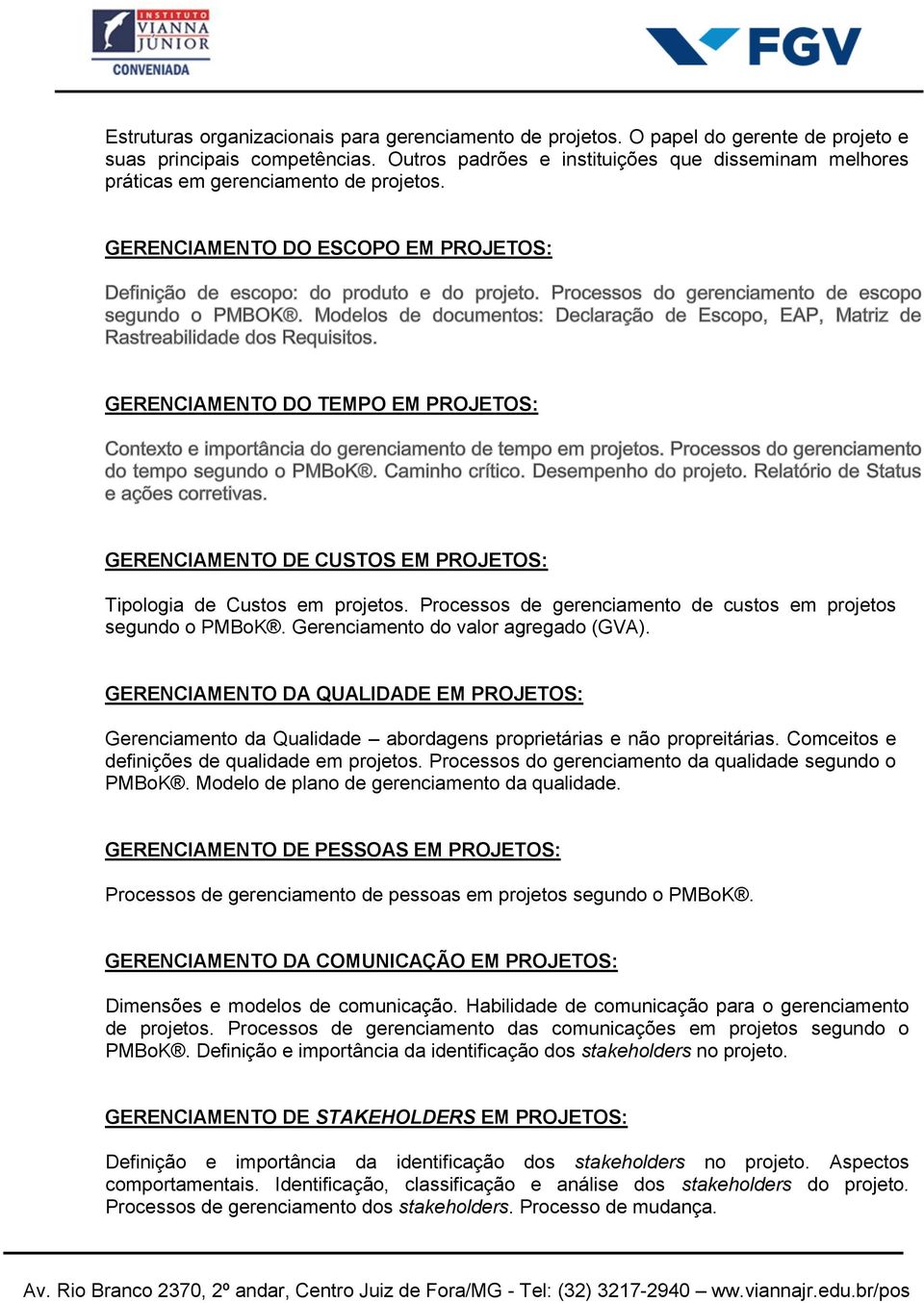 INSTITUTO VIANNA JÚNIOR CONVENIADA

FGV

Estruturas organizacionais para gerenciamento de projetos. O papel do gerente de projeto e suas principais competências. Outros padrões e instituições que disseminam melhores práticas em gerenciamento de projetos.

GERENCIAMENTO DO ESCOPO EM PROJETOS:

Definição de escopo: do produto e do projeto. Processos do gerenciamento de escopo segundo o PMBOK®. Modelos de documentos: Declaração de Escopo, EAP, Matriz de Rastreabilidade dos Requisitos.

GERENCIAMENTO DO TEMPO EM PROJETOS:

Contexto e importância do gerenciamento de tempo em projetos. Processos do gerenciamento do tempo segundo o PMBoK®. Caminho crítico. Desempenho do projeto. Relatório de Status e ações corretivas.

GERENCIAMENTO DE CUSTOS EM PROJETOS:

Tipologia de Custos em projetos. Processos de gerenciamento de custos em projetos segundo o PMBoK®. Gerenciamento do valor agregado (GVA).

GERENCIAMENTO DA QUALIDADE EM PROJETOS:

Gerenciamento da Qualidade – abordagens proprietárias e não propreitárias. Comceitos e definições de qualidade em projetos. Processos do gerenciamento da qualidade segundo o PMBoK®. Modelo de plano de gerenciamento da qualidade.

GERENCIAMENTO DE PESSOAS EM PROJETOS:

Processos de gerenciamento de pessoas em projetos segundo o PMBoK®.

GERENCIAMENTO DA COMUNICAÇÃO EM PROJETOS:

Dimensões e modelos de comunicação. Habilidade de comunicação para o gerenciamento de projetos. Processos de gerenciamento das comunicações em projetos segundo o PMBoK®. Definição e importância da identificação dos stakeholders no projeto.

GERENCIAMENTO DE STAKEHOLDERS EM PROJETOS:

Definição e importância da identificação dos stakeholders no projeto. Aspectos comportamentais. Identificação, classificação e análise dos stakeholders do projeto. Processos de gerenciamento dos stakeholders. Processo de mudança.

Av. Rio Branco 2370, 2º andar, Centro Juiz de Fora/MG - Tel: (32) 3217-2940 – ww.viannajr.edu.br/pos